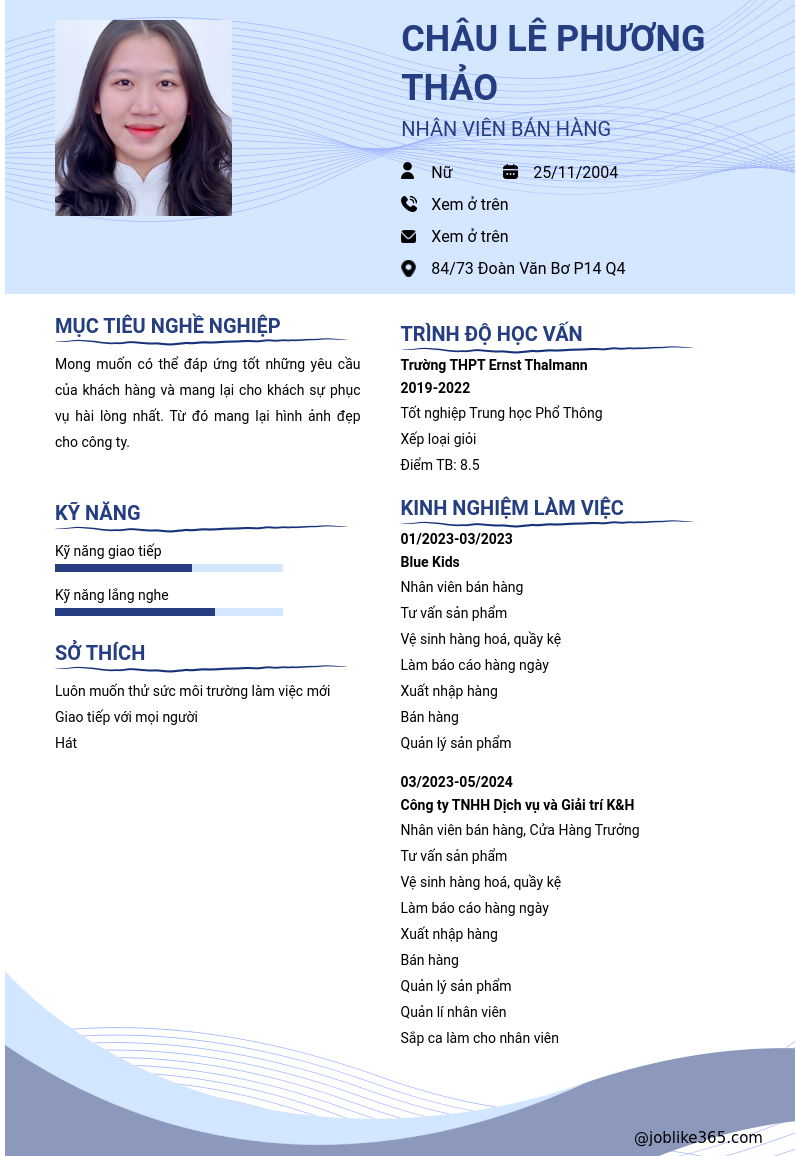 CHÂU LÊ PHƯƠNG THẢO

NHÂN VIÊN BÁN HÀNG

Nữ 25/11/2004

Xem ở trên

Xem ở trên

84/73 Đoàn Văn Bơ P14 Q4

MỤC TIÊU NGHỀ NGHIỆP

Mong muốn có thể đáp ứng tốt những yêu cầu của khách hàng và mang lại cho khách sự phục vụ hài lòng nhất. Từ đó mang lại hình ảnh đẹp cho công ty.

KỸ NĂNG

Kỹ năng giao tiếp

Kỹ năng lắng nghe

SỞ THÍCH

Luôn muốn thử sức môi trường làm việc mới

Giao tiếp với mọi người

Hát

TRÌNH ĐỘ HỌC VẤN

Trường THPT Ernst Thalmann

2019-2022

Tốt nghiệp Trung học Phổ Thông

Xếp loại giỏi

Điểm TB: 8.5

KINH NGHIỆM LÀM VIỆC

01/2023-03/2023

Blue Kids

Nhân viên bán hàng

Tư vấn sản phẩm

Vệ sinh hàng hoá, quầy kệ

Làm báo cáo hàng ngày

Xuất nhập hàng

Bán hàng

Quản lý sản phẩm

03/2023-05/2024

Công ty TNHH Dịch vụ và Giải trí K&H

Nhân viên bán hàng, Cửa Hàng Trưởng

Tư vấn sản phẩm

Vệ sinh hàng hoá, quầy kệ

Làm báo cáo hàng ngày

Xuất nhập hàng

Bán hàng

Quản lý sản phẩm

Quản lí nhân viên

Sắp ca làm cho nhân viên

@joblike365.com